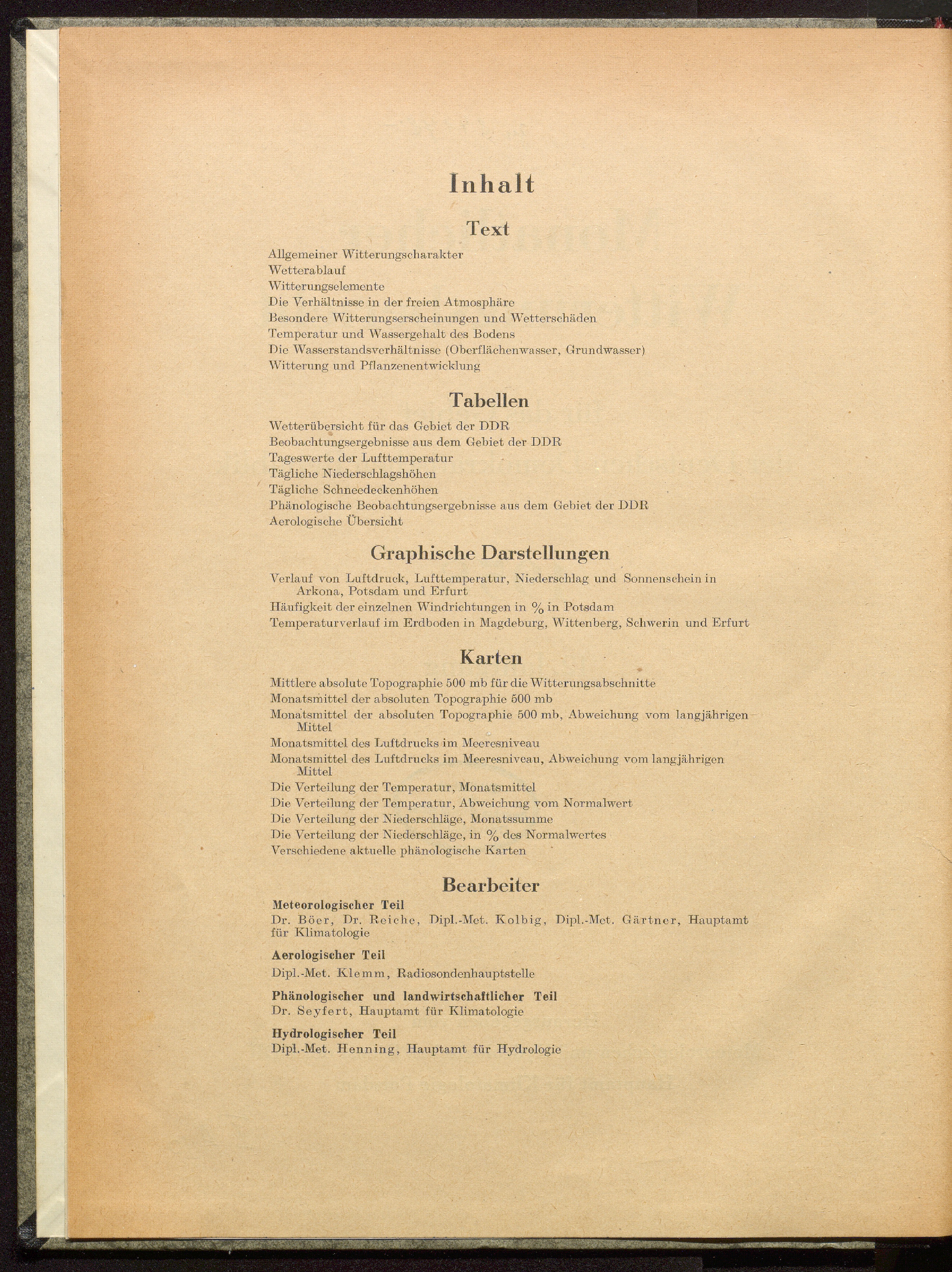 Inhalt

Text

Allgemeiner Witterungscharakter
Wetterablauf
Witterungselemente
Die Verhältnisse in der freien Atmosphäre
Besondere Witterungserscheinungen und Wetterschäden
Temperatur und Wassergehalt des Bodens
Die Wasserstandsverhältnisse (Oberflächenwasser, Grundwasser)
Witterung und Pflanzenentwicklung

Tabellen

Wetterübersicht für das Gebiet der DDR
Beobachtungsergebnisse aus dem Gebiet der DDR
Tageswerte der Lufttemperatur
Tägliche Niederschlagshöhen
Tägliche Schneedeckenhöhen
Phänologische Beobachtungsergebnisse aus dem Gebiet der DDR
Aerologische Übersicht

Graphische Darstellungen

Verlauf von Luftdruck, Lufttemperatur, Niederschlag und Sonnenschein in Arkona, Potsdam und Erfurt
Häufigkeit der einzelnen Windrichtungen in % in Potsdam
Temperaturverlauf im Erdboden in Magdeburg, Wittenberg, Schwerin und Erfurt

Karten

Mittlere absolute Topographie 500 mb für die Witterungsabschnitte
Monatsmittel der absoluten Topographie 500 mb
Monatsmittel der absoluten Topographie 500 mb, Abweichung vom langjährigen Mittel
Monatsmittel des Luftdrucks im Meeresniveau
Monatsmittel des Luftdrucks im Meeresniveau, Abweichung vom langjährigen Mittel
Die Verteilung der Temperatur, Monatsmittel
Die Verteilung der Temperatur, Abweichung vom Normalwert
Die Verteilung der Niederschläge, Monatssumme
Die Verteilung der Niederschläge, in % des Normalwertes
Verschiedene aktuelle phänologische Karten

Bearbeiter

Meteorologischer Teil
Dr. Böer, Dr. Reiche, Dipl.-Met. Kolbig, Dipl.-Met. Gärtner, Hauptamt für Klimatologie

Aerologischer Teil
Dipl.-Met. Klemm, Radiosondenhauptstelle

Phänologischer und landwirtschaftlicher Teil
Dr. Seyfert, Hauptamt für Klimatologie

Hydrologischer Teil
Dipl.-Met. Henning, Hauptamt für Hydrologie